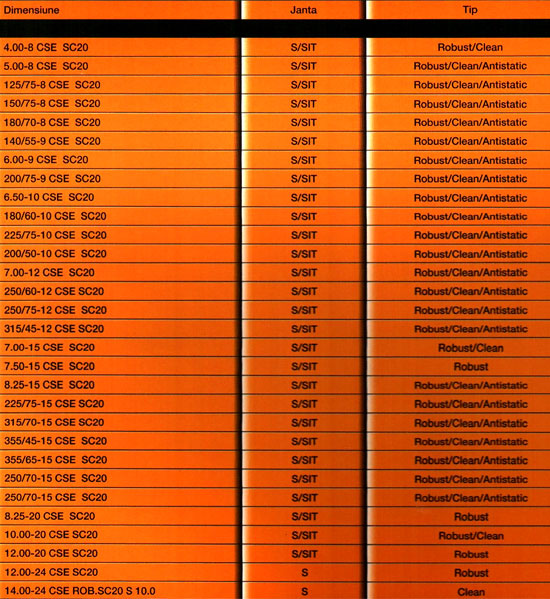 | Dimensiune | Janta | Tip |
|---|---|---|
| 4.00-8 CSE SC20 | S/SIT | Robust/Clean |
| 5.00-8 CSE SC20 | S/SIT | Robust/Clean/Antistatic |
| 125/75-8 CSE SC20 | S/SIT | Robust/Clean/Antistatic |
| 150/75-8 CSE SC20 | S/SIT | Robust/Clean/Antistatic |
| 180/70-8 CSE SC20 | S/SIT | Robust/Clean/Antistatic |
| 140/55-9 CSE SC20 | S/SIT | Robust/Clean/Antistatic |
| 6.00-9 CSE SC20 | S/SIT | Robust/Clean/Antistatic |
| 200/75-9 CSE SC20 | S/SIT | Robust/Clean/Antistatic |
| 6.50-10 CSE SC20 | S/SIT | Robust/Clean/Antistatic |
| 180/60-10 CSE SC20 | S/SIT | Robust/Clean/Antistatic |
| 225/75-10 CSE SC20 | S/SIT | Robust/Clean/Antistatic |
| 200/50-10 CSE SC20 | S/SIT | Robust/Clean/Antistatic |
| 7.00-12 CSE SC20 | S/SIT | Robust/Clean/Antistatic |
| 250/60-12 CSE SC20 | S/SIT | Robust/Clean/Antistatic |
| 250/75-12 CSE SC20 | S/SIT | Robust/Clean/Antistatic |
| 315/45-12 CSE SC20 | S/SIT | Robust/Clean/Antistatic |
| 7.00-15 CSE SC20 | S/SIT | Robust/Clean |
| 7.50-15 CSE SC20 | S/SIT | Robust |
| 8.25-15 CSE SC20 | S/SIT | Robust/Clean/Antistatic |
| 225/75-15 CSE SC20 | S/SIT | Robust/Clean/Antistatic |
| 315/70-15 CSE SC20 | S/SIT | Robust/Clean/Antistatic |
| 355/45-15 CSE SC20 | S/SIT | Robust/Clean/Antistatic |
| 355/65-15 CSE SC20 | S/SIT | Robust/Clean/Antistatic |
| 250/70-15 CSE SC20 | S/SIT | Robust/Clean/Antistatic |
| 250/70-15 CSE SC20 | S/SIT | Robust/Clean/Antistatic |
| 8.25-20 CSE SC20 | S/SIT | Robust |
| 10.00-20 CSE SC20 | S/SIT | Robust/Clean |
| 12.00-20 CSE SC20 | S/SIT | Robust |
| 12.00-24 CSE SC20 | S | Robust |
| 14.00-24 CSE ROB.SC20 S 10.0 | S | Clean |